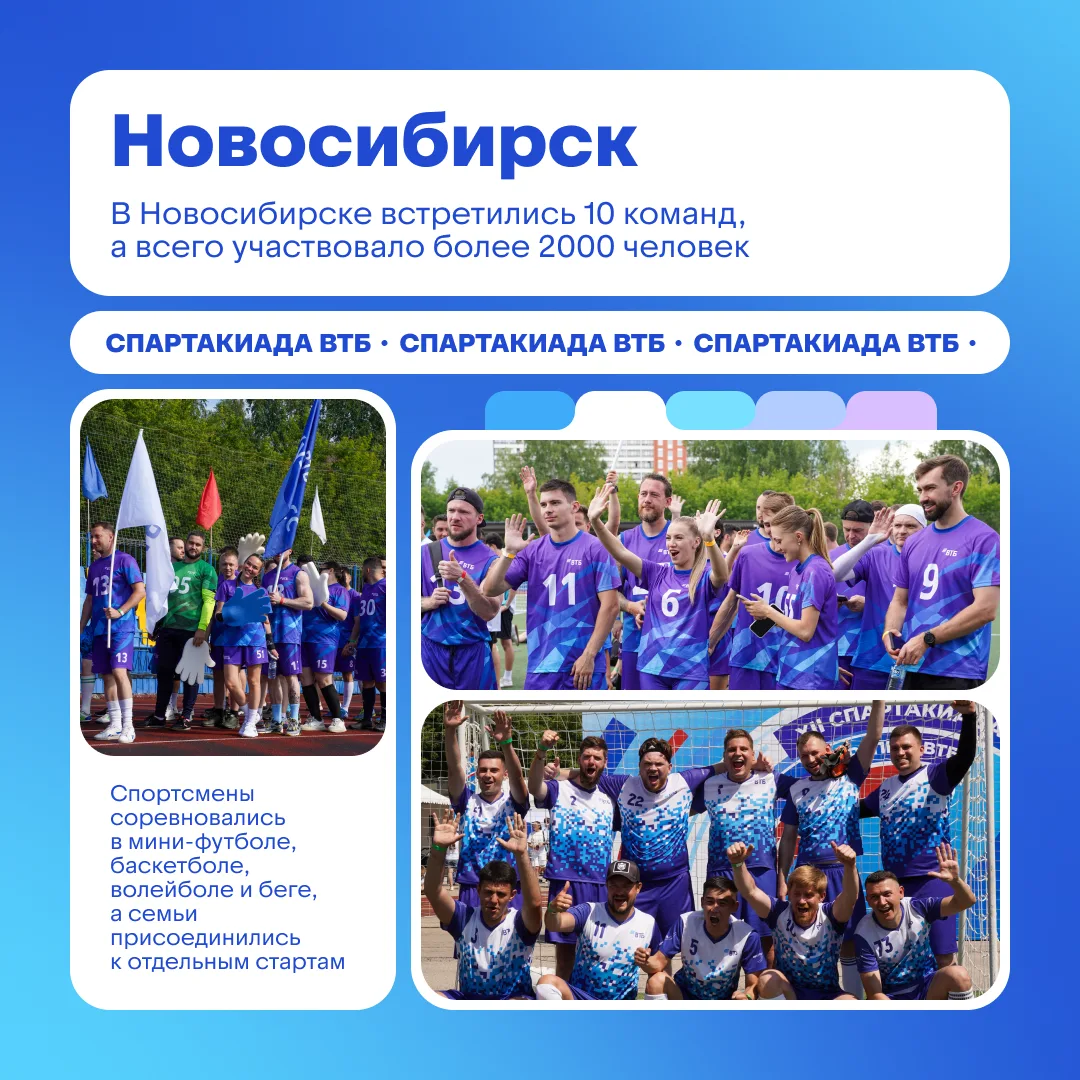 Новосибирск

В Новосибирске встретились 10 команд, а всего участвовало более 2000 человек

СПАРТАКИАДА ВТБ • СПАРТАКИАДА ВТБ • СПАРТАКИАДА ВТБ •

Спортсмены соревновались в мини-футболе, баскетболе, волейболе и беге, а семьи присоединились к отдельным стартам